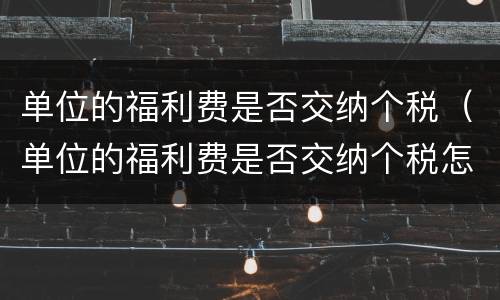 单位的福利费是否交纳个税（单位的福利费是否交纳个税怎